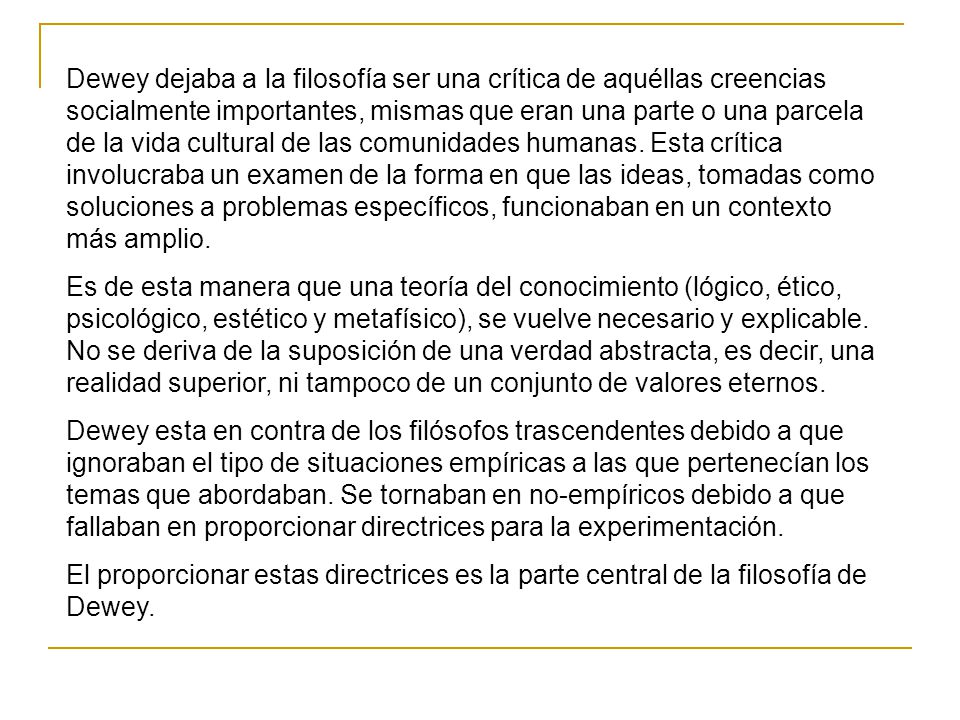 Dewey dejaba a la filosofía ser una crítica de aquéllas creencias socialmente importantes, mismas que eran una parte o una parcela de la vida cultural de las comunidades humanas. Esta crítica involucraba un examen de la forma en que las ideas, tomadas como soluciones a problemas específicos, funcionaban en un contexto más amplio.

Es de esta manera que una teoría del conocimiento (lógico, ético, psicológico, estético y metafísico), se vuelve necesario y explicable. No se deriva de la suposición de una verdad abstracta, es decir, una realidad superior, ni tampoco de un conjunto de valores eternos.

Dewey esta en contra de los filósofos trascendentes debido a que ignoraban el tipo de situaciones empíricas a las que pertenecían los temas que abordaban. Se tornaban en no-empíricos debido a que fallaban en proporcionar directrices para la experimentación.

El proporcionar estas directrices es la parte central de la filosofía de Dewey.